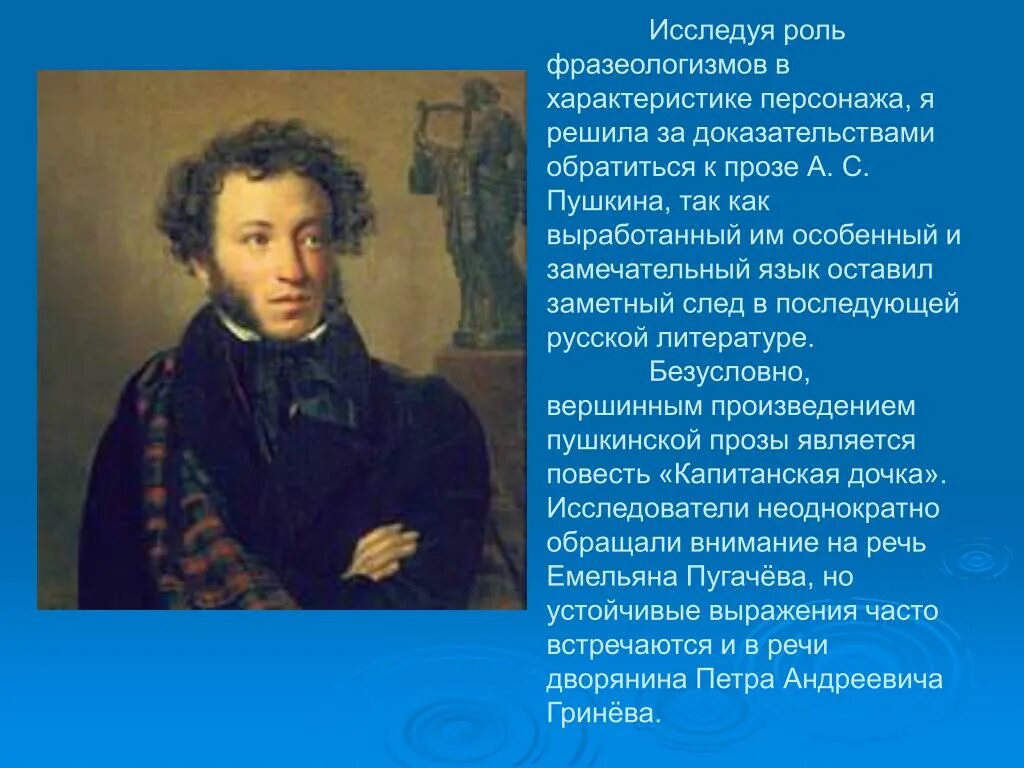 Исследуя роль фразеологизмов в характеристике персонажа, я решила за доказательствами обратиться к прозе А. С. Пушкина, так как выработанный им особенный и замечательный язык оставил заметный след в последующей русской литературе.

Безусловно, вершинным произведением пушкинской прозы является повесть «Капитанская дочка». Исследователи неоднократно обращали внимание на речь Емельяна Пугачёва, но устойчивые выражения часто встречаются и в речи дворянина Петра Андреевича Гринёва.